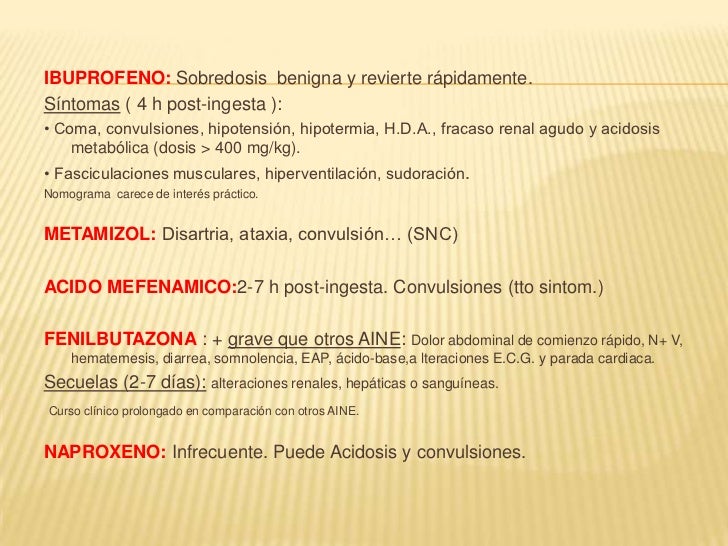 IBUPROFENO: Sobredosis benigna y revierte rápidamente.
Síntomas ( 4 h post-ingesta ):
• Coma, convulsiones, hipotensión, hipotermia, H.D.A., fracaso renal agudo y acidosis metabólica (dosis > 400 mg/kg).
• Fasciculaciones musculares, hiperventilación, sudoración.
Nomograma carece de interés práctico.

METAMIZOL: Disartria, ataxia, convulsión… (SNC)

ACIDO MEFENAMICO:2-7 h post-ingesta. Convulsiones (tto sintom.)

FENILBUTAZONA : + grave que otros AINE: Dolor abdominal de comienzo rápido, N+ V, hematemesis, diarrea, somnolencia, EAP, ácido-base,a lteraciones E.C.G. y parada cardiaca.
Secuelas (2-7 días): alteraciones renales, hepáticas o sanguíneas.
Curso clínico prolongado en comparación con otros AINE.

NAPROXENO: Infrecuente. Puede Acidosis y convulsiones.